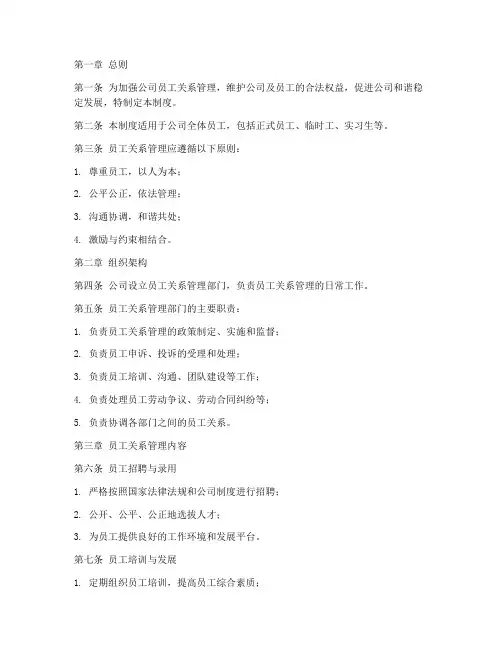 第一章 总则

第一条 为加强公司员工关系管理，维护公司及员工的合法权益，促进公司和谐稳定发展，特制定本制度。

第二条 本制度适用于公司全体员工，包括正式员工、临时工、实习生等。

第三条 员工关系管理应遵循以下原则：

1. 尊重员工，以人为本；

2. 公平公正，依法管理；

3. 沟通协调，和谐共处；

4. 激励与约束相结合。

第二章 组织架构

第四条 公司设立员工关系管理部门，负责员工关系管理的日常工作。

第五条 员工关系管理部门的主要职责：

1. 负责员工关系管理的政策制定、实施和监督；

2. 负责员工申诉、投诉的受理和处理；

3. 负责员工培训、沟通、团队建设等工作；

4. 负责处理员工劳动争议、劳动合同纠纷等；

5. 负责协调各部门之间的员工关系。

第三章 员工关系管理内容

第六条 员工招聘与录用

1. 严格按照国家法律法规和公司制度进行招聘；

2. 公开、公平、公正地选拔人才；

3. 为员工提供良好的工作环境和发展平台。

第七条 员工培训与发展

1. 定期组织员工培训，提高员工综合素质；